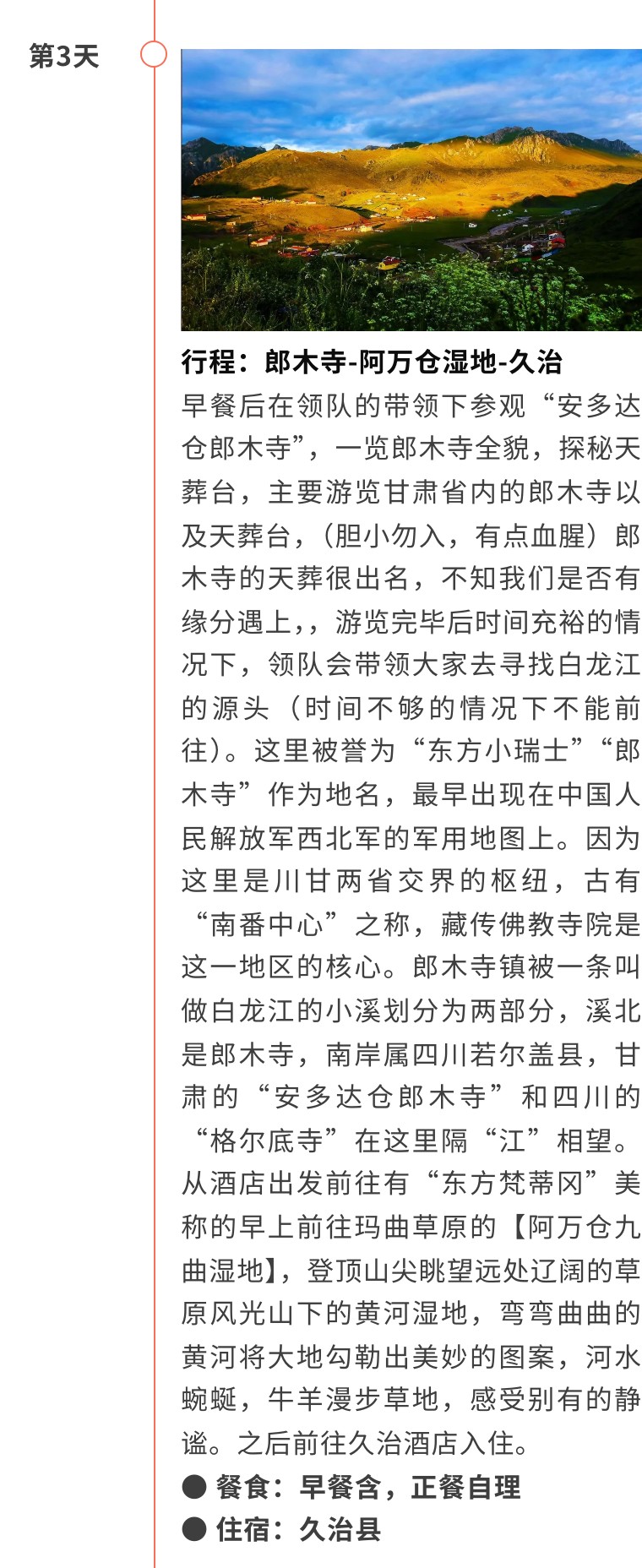 第3天

行程：郎木寺-阿万仓湿地-久治

早餐后在领队的带领下参观“安多达仓郎木寺”，一览郎木寺全貌，探秘天葬台，主要游览甘肃省内的郎木寺以及天葬台，（胆小勿入，有点血腥）郎木寺的天葬很出名，不知我们是否有缘分遇上，，游览完毕后时间充裕的情况下，领队会带领大家去寻找白龙江的源头（时间不够的情况下不能前往）。这里被誉为“东方小瑞士”“郎木寺”作为地名，最早出现在中国人民解放军西北军的军用地图上。因为这里是川甘两省交界的枢纽，古有“南番中心”之称，藏传佛教寺院是这一地区的核心。郎木寺镇被一条叫做白龙江的小溪划分为两部分，溪北是郎木寺，南岸属四川若尔盖县，甘肃的“安多达仓郎木寺”和四川的“格尔底寺”在这里隔“江”相望。从酒店出发前往有“东方梵蒂冈”美称的早上前往玛曲草原的【阿万仓九曲湿地】，登顶山尖眺望远处辽阔的草原风光山下的黄河湿地，弯弯曲曲的黄河将大地勾勒出美妙的图案，河水蜿蜒，牛羊漫步草地，感受别有的静谧。之后前往久治酒店入住。

• 餐食：早餐含，正餐自理
• 住宿：久治县